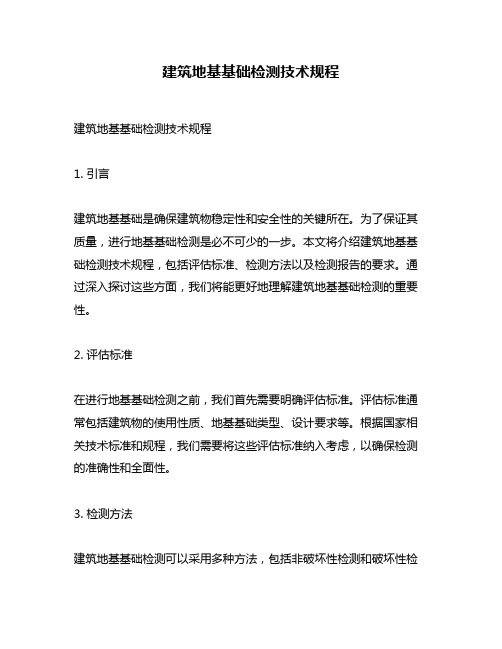 建筑地基基础检测技术规程

建筑地基基础检测技术规程

1. 引言

建筑地基基础是确保建筑物稳定性和安全性的关键所在。为了保证其质量，进行地基基础检测是必不可少的一步。本文将介绍建筑地基基础检测技术规程，包括评估标准、检测方法以及检测报告的要求。通过深入探讨这些方面，我们将能更好地理解建筑地基基础检测的重要性。

2. 评估标准

在进行地基基础检测之前，我们首先需要明确评估标准。评估标准通常包括建筑物的使用性质、地基基础类型、设计要求等。根据国家相关技术标准和规程，我们需要将这些评估标准纳入考虑，以确保检测的准确性和全面性。

3. 检测方法

建筑地基基础检测可以采用多种方法，包括非破坏性检测和破坏性检